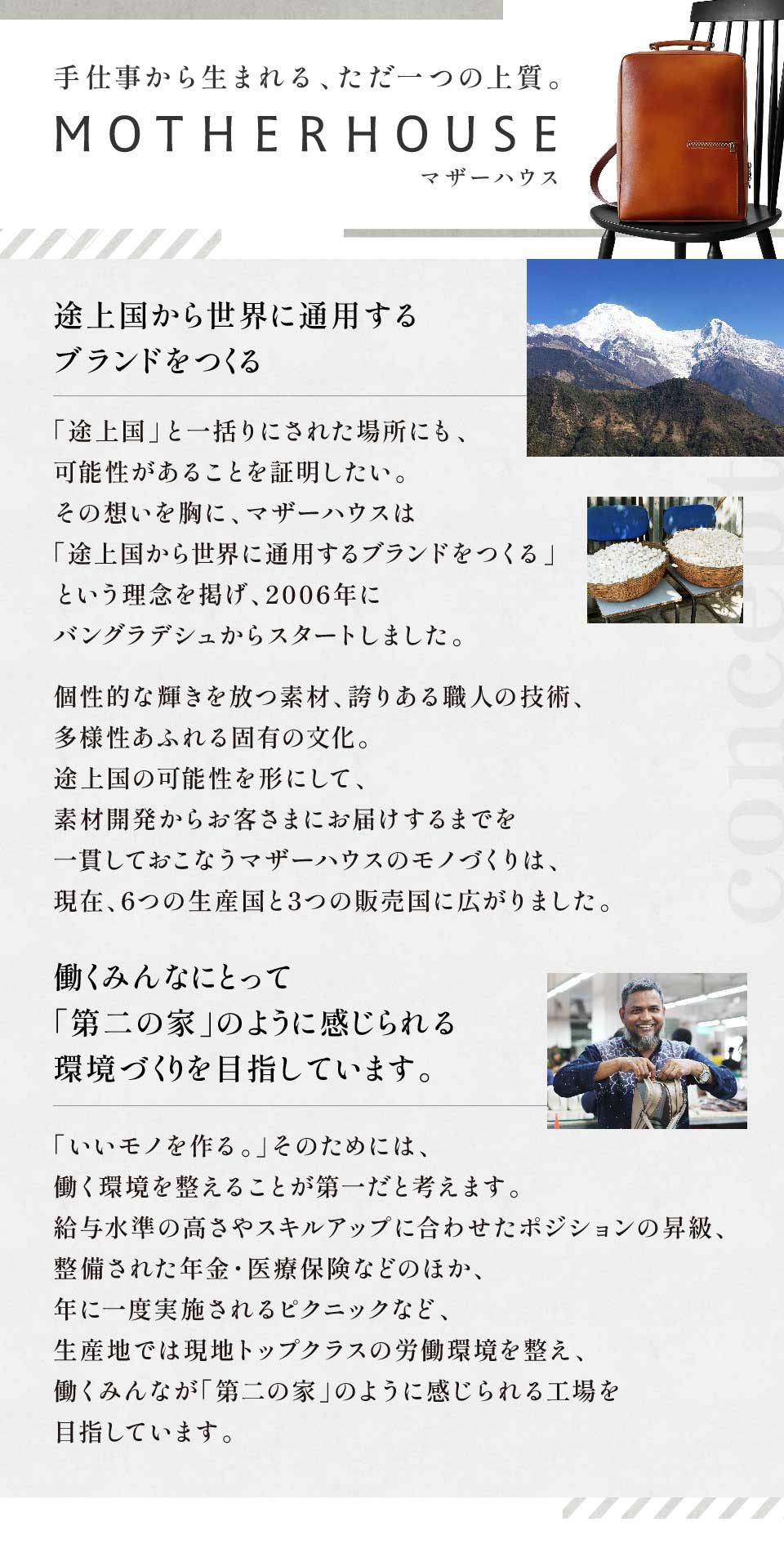 手仕事から生まれる、ただ一つの上質。
MOTHERHOUSE
マザーハウス

途上国から世界に通用する
ブランドをつくる

「途上国」と一括りにされた場所にも、
可能性があることを証明したい。
その想いを胸に、マザーハウスは
「途上国から世界に通用するブランドをつくる」
という理念を掲げ、2006年に
バングラデシュからスタートしました。

個性的な輝きを放つ素材、誇りある職人の技術、
多様性あふれる固有の文化。
途上国の可能性を形にして、
素材開発からお客さまにお届けするまでを
一貫しておこなうマザーハウスのモノづくりは、
現在、6つの生産国と3つの販売国に広がりました。

concept

働くみんなにとって
「第二の家」のように感じられる
環境づくりを目指しています。

「いいモノを作る。」そのためには、
働く環境を整えることが第一だと考えます。
給与水準の高さやスキルアップに合わせたポジションの昇級、
整備された年金・医療保険などのほか、
年に一度実施されるピクニックなど、
生産地では現地トップクラスの労働環境を整え、
働くみんなが「第二の家」のように感じられる工場を
目指しています。